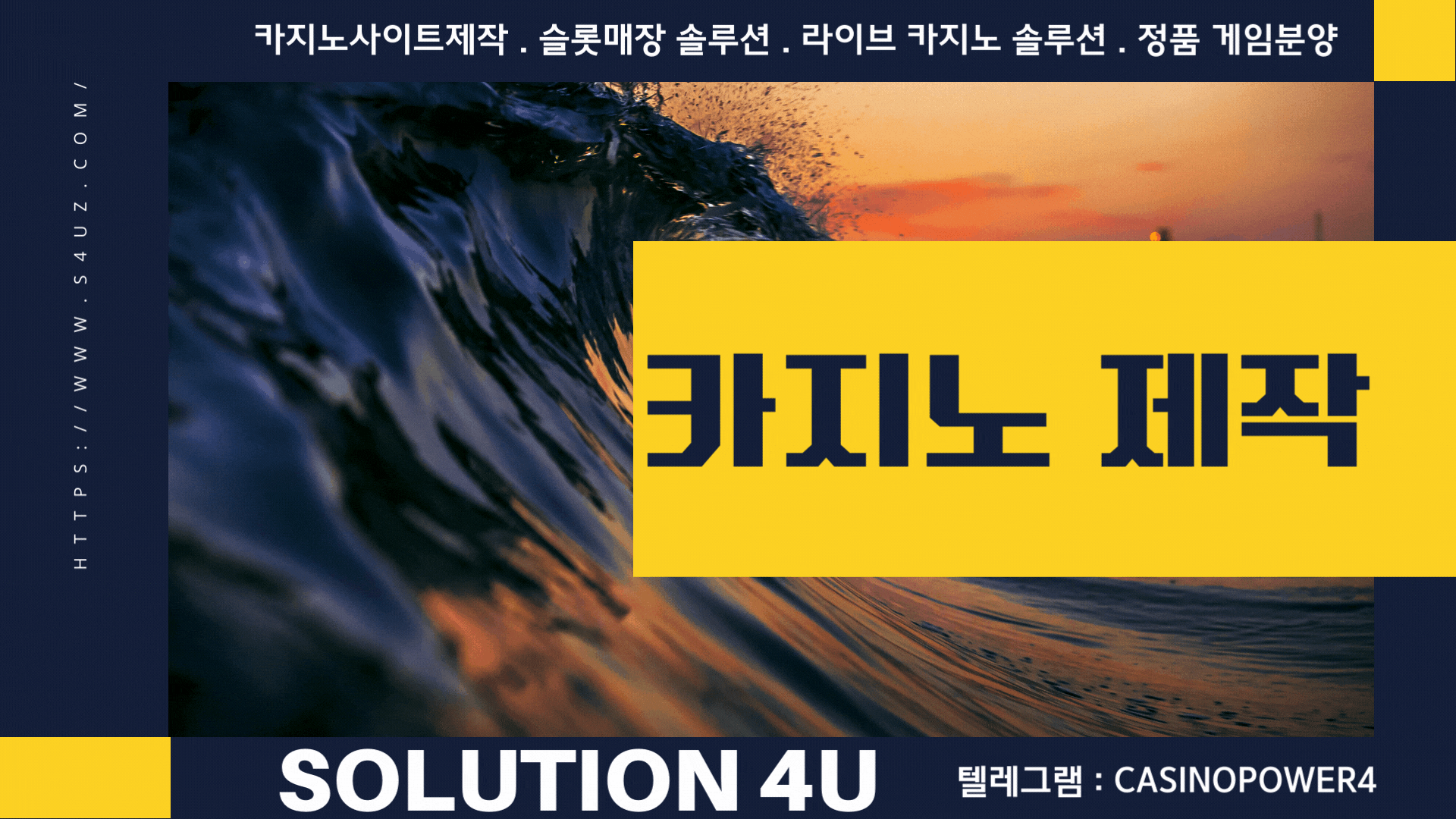 카지노사이트제작 . 슬롯매장 솔루션 . 라이브 카지노 솔루션 . 정품 게임분양

HTTPS://WWW.S4UZ.COM/

카지노 제작

SOLUTION 4U

텔레그램 : CASINOPOWER4